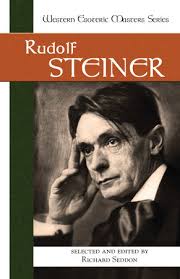 Western Esoteric Masters Series

Rudolf
STEINER

SELECTED AND EDITED BY
RICHARD SEDDON